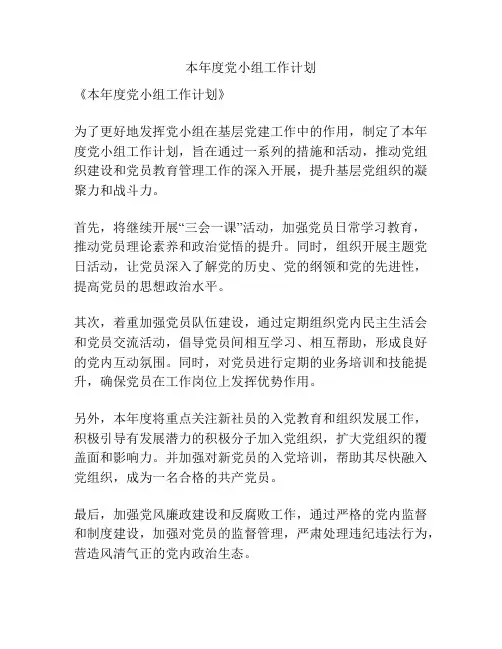 本年度党小组工作计划

《本年度党小组工作计划》

为了更好地发挥党小组在基层党建工作中的作用，制定了本年度党小组工作计划，旨在通过一系列的措施和活动，推动党组织建设和党员教育管理工作的深入开展，提升基层党组织的凝聚力和战斗力。

首先，将继续开展“三会一课”活动，加强党员日常学习教育，推动党员理论素养和政治觉悟的提升。同时，组织开展主题党日活动，让党员深入了解党的历史、党的纲领和党的先进性，提高党员的思想政治水平。

其次，着重加强党员队伍建设，通过定期组织党内民主生活会和党员交流活动，倡导党员间相互学习、相互帮助，形成良好的党内互动氛围。同时，对党员进行定期的业务培训和技能提升，确保党员在工作岗位上发挥优势作用。

另外，本年度将重点关注新社员的入党教育和组织发展工作，积极引导有发展潜力的积极分子加入党组织，扩大党组织的覆盖面和影响力。并加强对新党员的入党培训，帮助其尽快融入党组织，成为一名合格的共产党员。

最后，加强党风廉政建设和反腐败工作，通过严格的党内监督和制度建设，加强对党员的监督管理，严肃处理违纪违法行为，营造风清气正的党内政治生态。